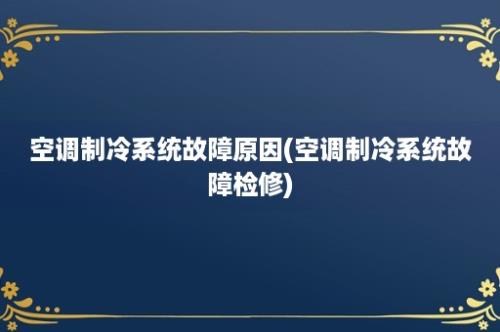 空调制冷系统故障原因(空调制冷系统故障检修)